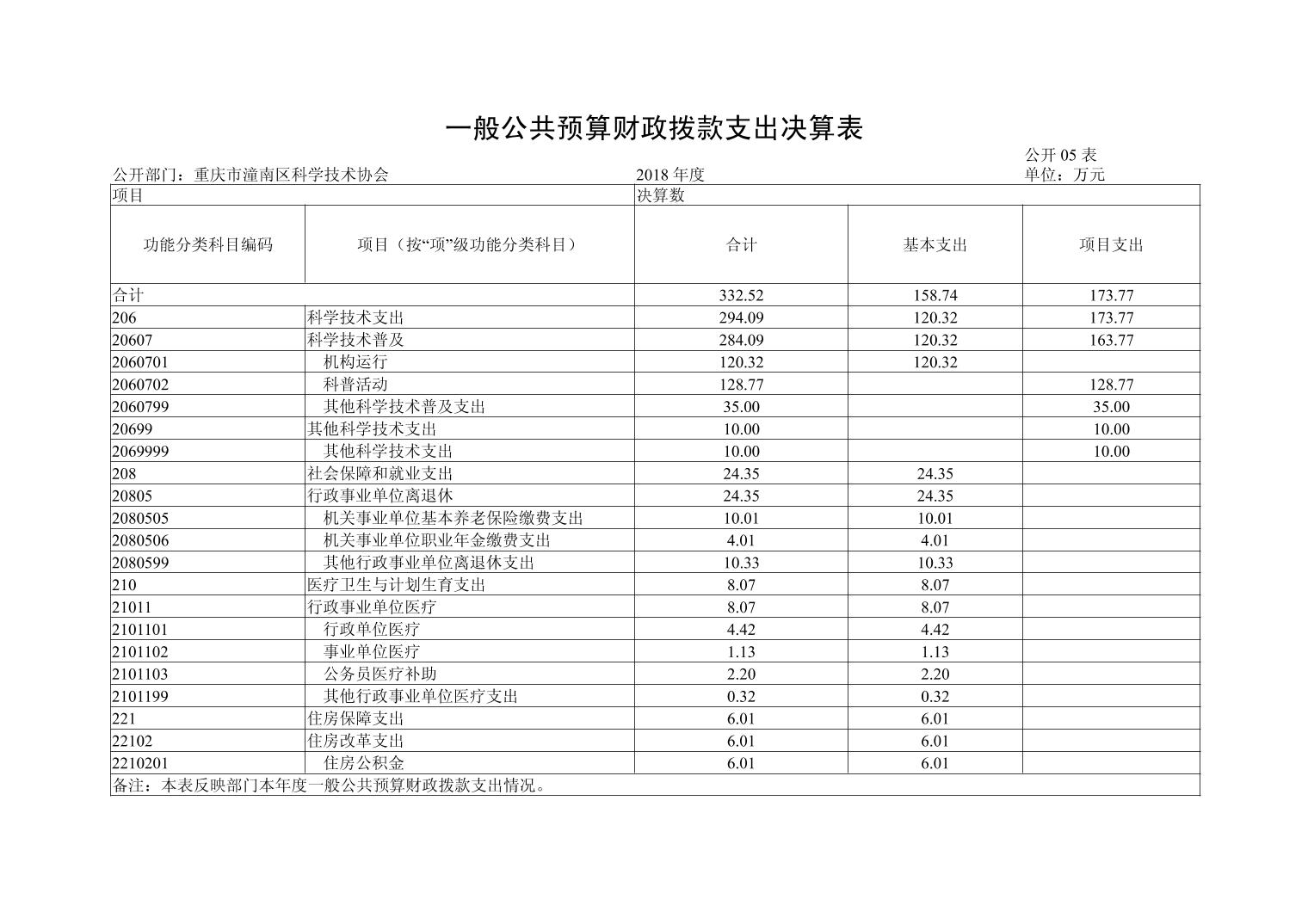 一般公共预算财政拨款支出决算表

公开 05 表

公开部门：重庆市潼南区科学技术协会　　2018 年度　　单位：万元

| 项目 | | 决算数 | | |
|---|---|---|---|---|
| 功能分类科目编码 | 项目（按“项”级功能分类科目） | 合计 | 基本支出 | 项目支出 |
| 合计 | | 332.52 | 158.74 | 173.77 |
| 206 | 科学技术支出 | 294.09 | 120.32 | 173.77 |
| 20607 | 科学技术普及 | 284.09 | 120.32 | 163.77 |
| 2060701 | 机构运行 | 120.32 | 120.32 | |
| 2060702 | 科普活动 | 128.77 | | 128.77 |
| 2060799 | 其他科学技术普及支出 | 35.00 | | 35.00 |
| 20699 | 其他科学技术支出 | 10.00 | | 10.00 |
| 2069999 | 其他科学技术支出 | 10.00 | | 10.00 |
| 208 | 社会保障和就业支出 | 24.35 | 24.35 | |
| 20805 | 行政事业单位离退休 | 24.35 | 24.35 | |
| 2080505 | 机关事业单位基本养老保险缴费支出 | 10.01 | 10.01 | |
| 2080506 | 机关事业单位职业年金缴费支出 | 4.01 | 4.01 | |
| 2080599 | 其他行政事业单位离退休支出 | 10.33 | 10.33 | |
| 210 | 医疗卫生与计划生育支出 | 8.07 | 8.07 | |
| 21011 | 行政事业单位医疗 | 8.07 | 8.07 | |
| 2101101 | 行政单位医疗 | 4.42 | 4.42 | |
| 2101102 | 事业单位医疗 | 1.13 | 1.13 | |
| 2101103 | 公务员医疗补助 | 2.20 | 2.20 | |
| 2101199 | 其他行政事业单位医疗支出 | 0.32 | 0.32 | |
| 221 | 住房保障支出 | 6.01 | 6.01 | |
| 22102 | 住房改革支出 | 6.01 | 6.01 | |
| 2210201 | 住房公积金 | 6.01 | 6.01 | |
| 备注：本表反映部门本年度一般公共预算财政拨款支出情况。 | | | | |